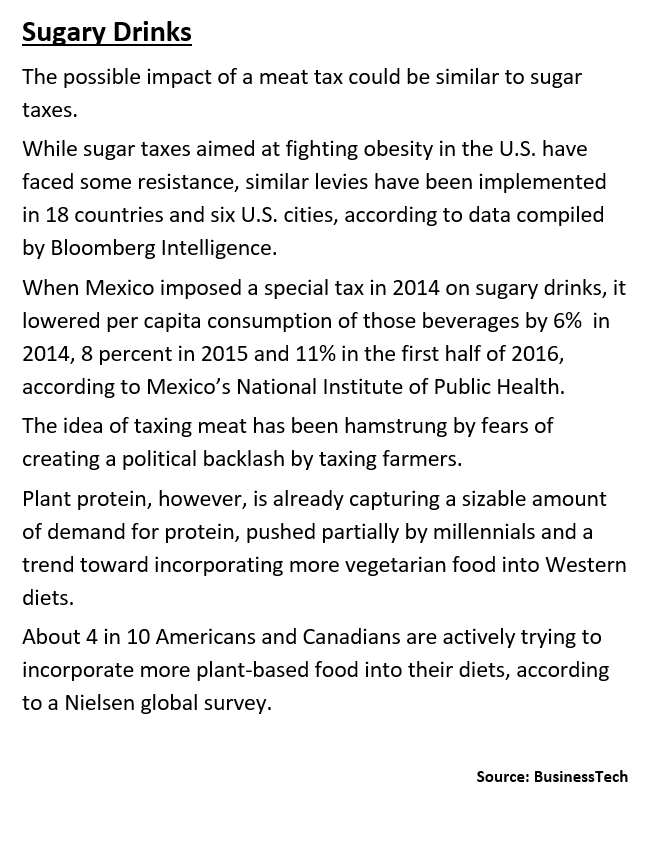 Sugary Drinks

The possible impact of a meat tax could be similar to sugar taxes.

While sugar taxes aimed at fighting obesity in the U.S. have faced some resistance, similar levies have been implemented in 18 countries and six U.S. cities, according to data compiled by Bloomberg Intelligence.

When Mexico imposed a special tax in 2014 on sugary drinks, it lowered per capita consumption of those beverages by 6% in 2014, 8 percent in 2015 and 11% in the first half of 2016, according to Mexico's National Institute of Public Health.

The idea of taxing meat has been hamstrung by fears of creating a political backlash by taxing farmers.

Plant protein, however, is already capturing a sizable amount of demand for protein, pushed partially by millennials and a trend toward incorporating more vegetarian food into Western diets.

About 4 in 10 Americans and Canadians are actively trying to incorporate more plant-based food into their diets, according to a Nielsen global survey.

Source: BusinessTech